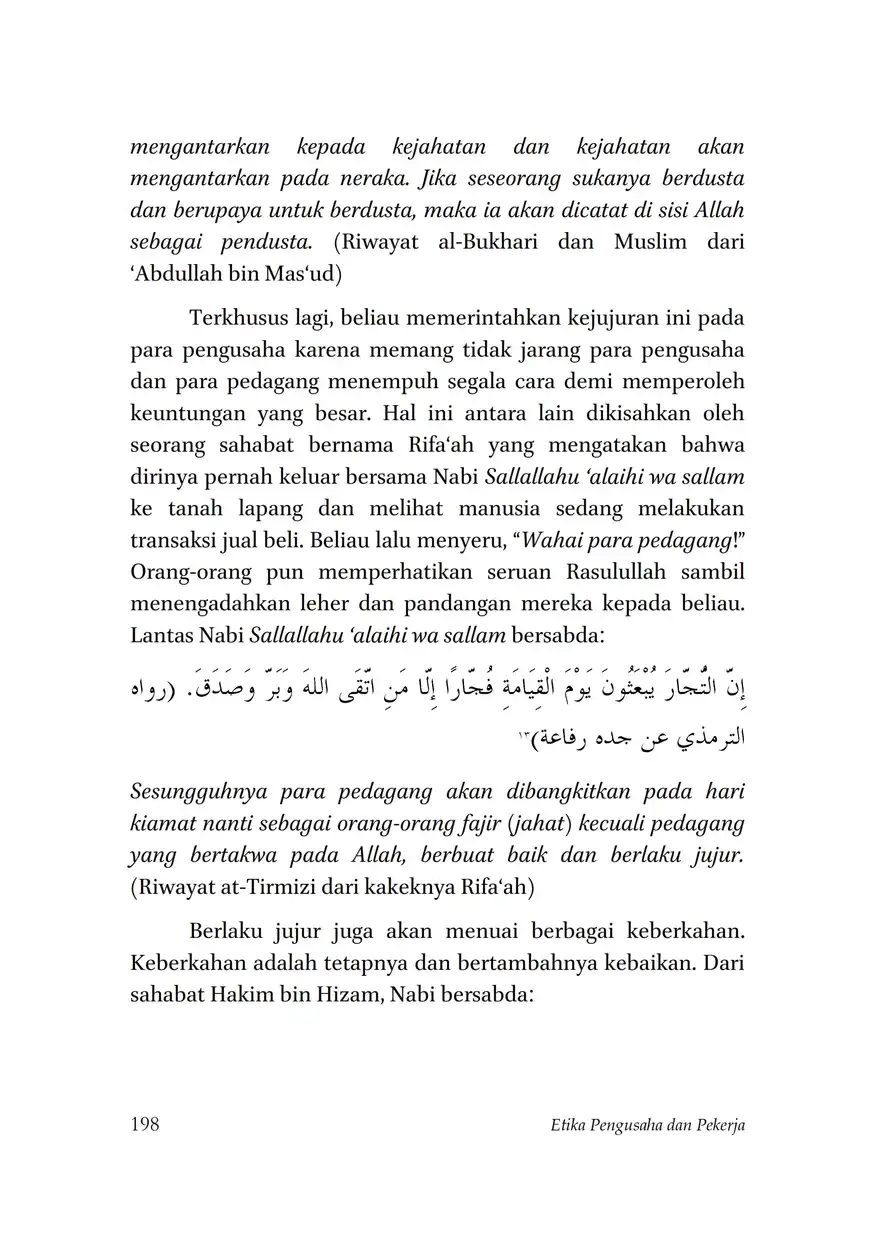 mengantarkan kepada kejahatan dan kejahatan akan mengantarkan pada neraka. Jika seseorang sukanya berdusta dan berupaya untuk berdusta, maka ia akan dicatat di sisi Allah sebagai pendusta. (Riwayat al-Bukhari dan Muslim dari ‘Abdullah bin Mas‘ud)

Terkhusus lagi, beliau memerintahkan kejujuran ini pada para pengusaha karena memang tidak jarang para pengusaha dan para pedagang menempuh segala cara demi memperoleh keuntungan yang besar. Hal ini antara lain dikisahkan oleh seorang sahabat bernama Rifa‘ah yang mengatakan bahwa dirinya pernah keluar bersama Nabi Sallallahu ‘alaihi wa sallam ke tanah lapang dan melihat manusia sedang melakukan transaksi jual beli. Beliau lalu menyeru, “Wahai para pedagang!” Orang-orang pun memperhatikan seruan Rasulullah sambil menengadahkan leher dan pandangan mereka kepada beliau. Lantas Nabi Sallallahu ‘alaihi wa sallam bersabda:

إِنَّ التُّجَّارَ يُبْعَثُونَ يَوْمَ الْقِيَامَةِ فُجَّارًا إِلَّا مَنِ اتَّقَى اللهَ وَبَرَّ وَصَدَقَ. (رواه الترمذي عن جده رفاعة)١٣

Sesungguhnya para pedagang akan dibangkitkan pada hari kiamat nanti sebagai orang-orang fajir (jahat) kecuali pedagang yang bertakwa pada Allah, berbuat baik dan berlaku jujur. (Riwayat at-Tirmizi dari kakeknya Rifa‘ah)

Berlaku jujur juga akan menuai berbagai keberkahan. Keberkahan adalah tetapnya dan bertambahnya kebaikan. Dari sahabat Hakim bin Hizam, Nabi bersabda:

198 Etika Pengusaha dan Pekerja